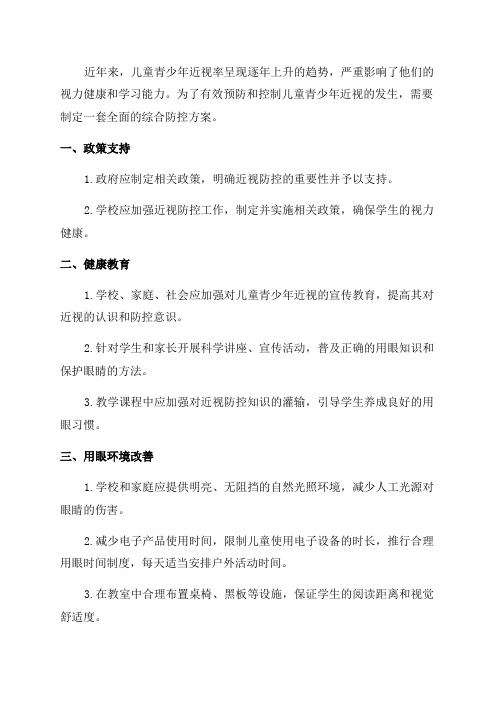 近年来，儿童青少年近视率呈现逐年上升的趋势，严重影响了他们的视力健康和学习能力。为了有效预防和控制儿童青少年近视的发生，需要制定一套全面的综合防控方案。

一、政策支持

1.政府应制定相关政策，明确近视防控的重要性并予以支持。

2.学校应加强近视防控工作，制定并实施相关政策，确保学生的视力健康。

二、健康教育

1.学校、家庭、社会应加强对儿童青少年近视的宣传教育，提高其对近视的认识和防控意识。

2.针对学生和家长开展科学讲座、宣传活动，普及正确的用眼知识和保护眼睛的方法。

3.教学课程中应加强对近视防控知识的灌输，引导学生养成良好的用眼习惯。

三、用眼环境改善

1.学校和家庭应提供明亮、无阻挡的自然光照环境，减少人工光源对眼睛的伤害。

2.减少电子产品使用时间，限制儿童使用电子设备的时长，推行合理用眼时间制度，每天适当安排户外活动时间。

3.在教室中合理布置桌椅、黑板等设施，保证学生的阅读距离和视觉舒适度。